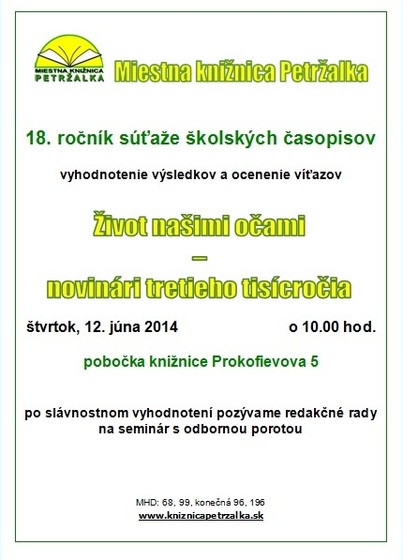 MIESTNA KNIŽNICA PETRŽALKA

Miestna knižnica Petržalka

18. ročník súťaže školských časopisov

vyhodnotenie výsledkov a ocenenie víťazov

Život našimi očami – novinári tretieho tisícročia

štvrtok, 12. júna 2014 o 10.00 hod.

pobočka knižnice Prokofievova 5

po slávnostnom vyhodnotení pozývame redakčné rady na seminár s odbornou porotou

MHD: 68, 99, konečná 96, 196
www.kniznicapetrzalka.sk